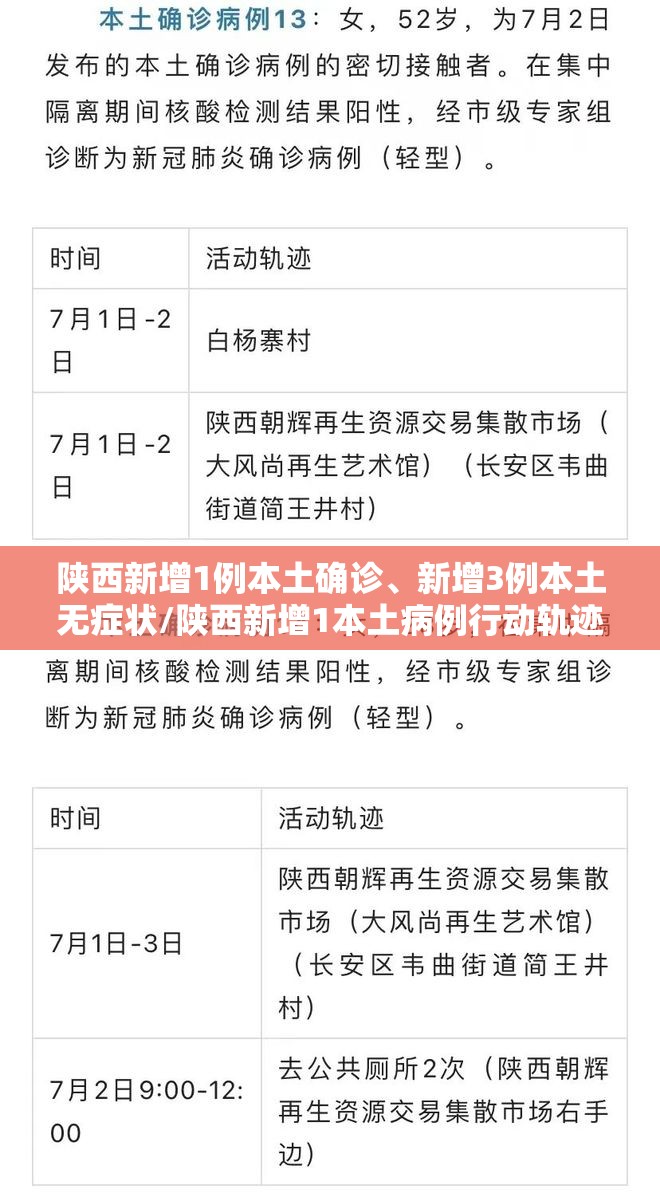 本土确诊病例13：女，52岁，为7月2日发布的本土确诊病例的密切接触者。在集中隔离期间核酸检测结果阳性，经市级专家组诊断为新冠肺炎确诊病例（轻型）。

| 时间 | 活动轨迹 |
|---|---|
| 7月1日-2日 | 白杨寨村 |
| 7月1日-2日 | 陕西朝辉再生资源交易集散市场（大风尚再生艺术馆）（长安区韦曲街道简王井村） |

陕西新增1例本土确诊、新增3例本土无症状/陕西新增1本土病例行动轨迹

离期间核酸检测结果阳性，经市级专家组诊断为新冠肺炎确诊病例（轻型）。

| 时间 | 活动轨迹 |
|---|---|
| 7月1日-3日 | 陕西朝辉再生资源交易集散市场（大风尚再生艺术馆）（长安区韦曲街道简王井村） |
| 7月2日9:00-12:00 | 去公共厕所2次（陕西朝辉再生资源交易集散市场右手边） |